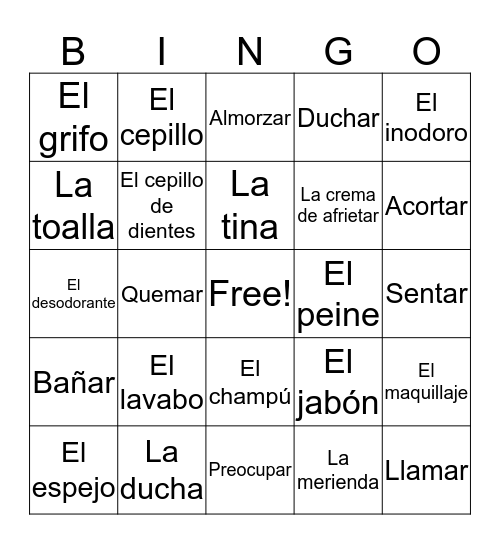 | B | I | N | G | O |
|---|---|---|---|---|
| El grifo | El cepillo | Almorzar | Duchar | El inodoro |
| La toalla | El cepillo de dientes | La tina | La crema de afrietar | Acortar |
| El desodorante | Quemar | Free! | El peine | Sentar |
| Bañar | El lavabo | El champú | El jabón | El maquillaje |
| El espejo | La ducha | Preocupar | La merienda | Llamar |